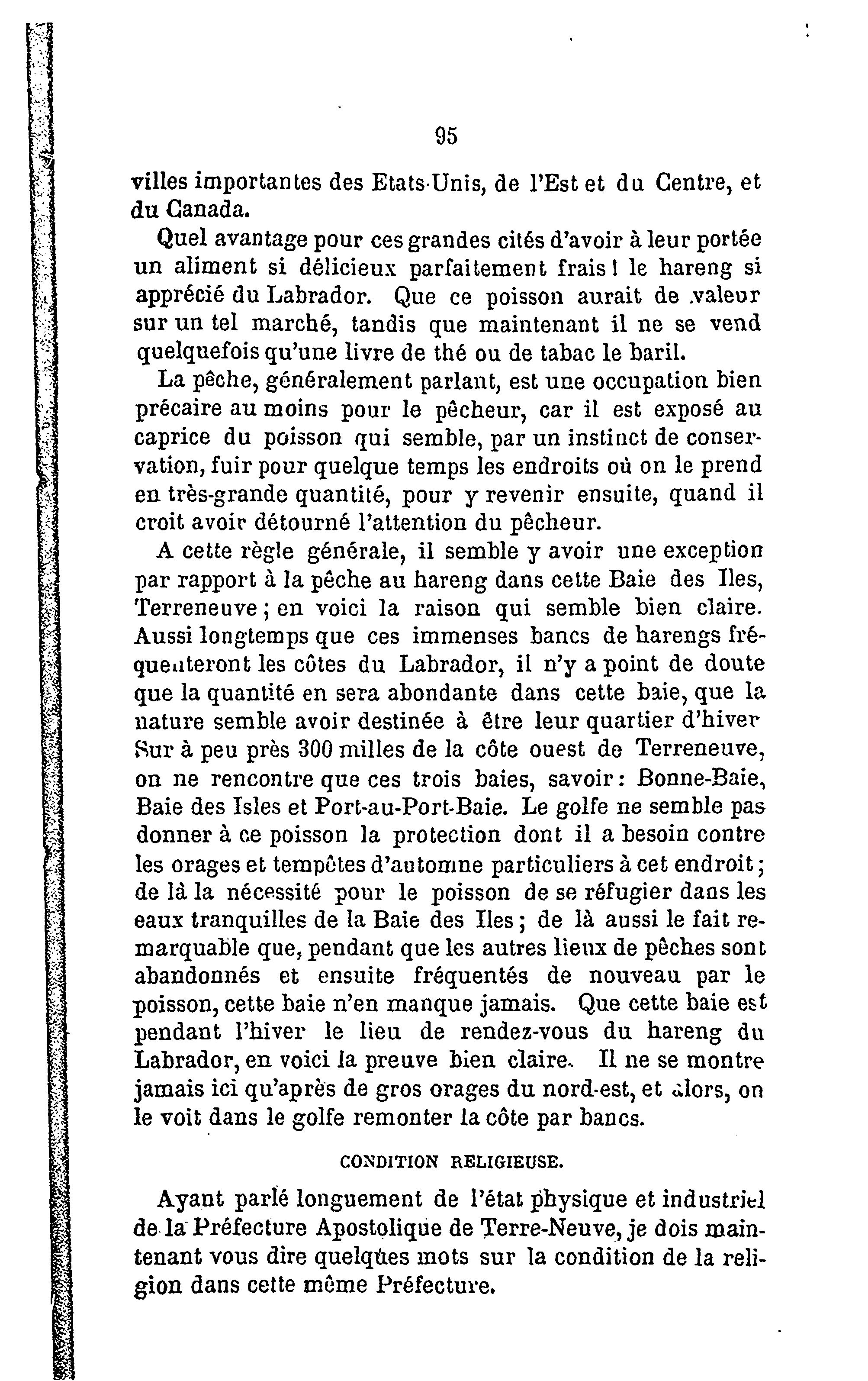 95

villes importantes des Etats-Unis, de l'Est et du Centre, et du Canada.

Quel avantage pour ces grandes cités d'avoir à leur portée un aliment si délicieux parfaitement frais ! le hareng si apprécié du Labrador. Que ce poisson aurait de valeur sur un tel marché, tandis que maintenant il ne se vend quelquefois qu'une livre de thé ou de tabac le baril.

La pêche, généralement parlant, est une occupation bien précaire au moins pour le pêcheur, car il est exposé au caprice du poisson qui semble, par un instinct de conservation, fuir pour quelque temps les endroits où on le prend en très-grande quantité, pour y revenir ensuite, quand il croit avoir détourné l'attention du pêcheur.

A cette règle générale, il semble y avoir une exception par rapport à la pêche au hareng dans cette Baie des Iles, Terreneuve ; en voici la raison qui semble bien claire. Aussi longtemps que ces immenses bancs de harengs fréquenteront les côtes du Labrador, il n'y a point de doute que la quantité en sera abondante dans cette baie, que la nature semble avoir destinée à être leur quartier d'hiver Sur à peu près 300 milles de la côte ouest de Terreneuve, on ne rencontre que ces trois baies, savoir : Bonne-Baie, Baie des Isles et Port-au-Port-Baie. Le golfe ne semble pas donner à ce poisson la protection dont il a besoin contre les orages et tempêtes d'automne particuliers à cet endroit ; de là la nécessité pour le poisson de se réfugier dans les eaux tranquilles de la Baie des Iles ; de là aussi le fait remarquable que, pendant que les autres lieux de pêches sont abandonnés et ensuite fréquentés de nouveau par le poisson, cette baie n'en manque jamais. Que cette baie est pendant l'hiver le lieu de rendez-vous du hareng du Labrador, en voici la preuve bien claire. Il ne se montre jamais ici qu'après de gros orages du nord-est, et alors, on le voit dans le golfe remonter la côte par bancs.

CONDITION RELIGIEUSE.

Ayant parlé longuement de l'état physique et industriel de la Préfecture Apostolique de Terre-Neuve, je dois maintenant vous dire quelques mots sur la condition de la religion dans cette même Préfecture.